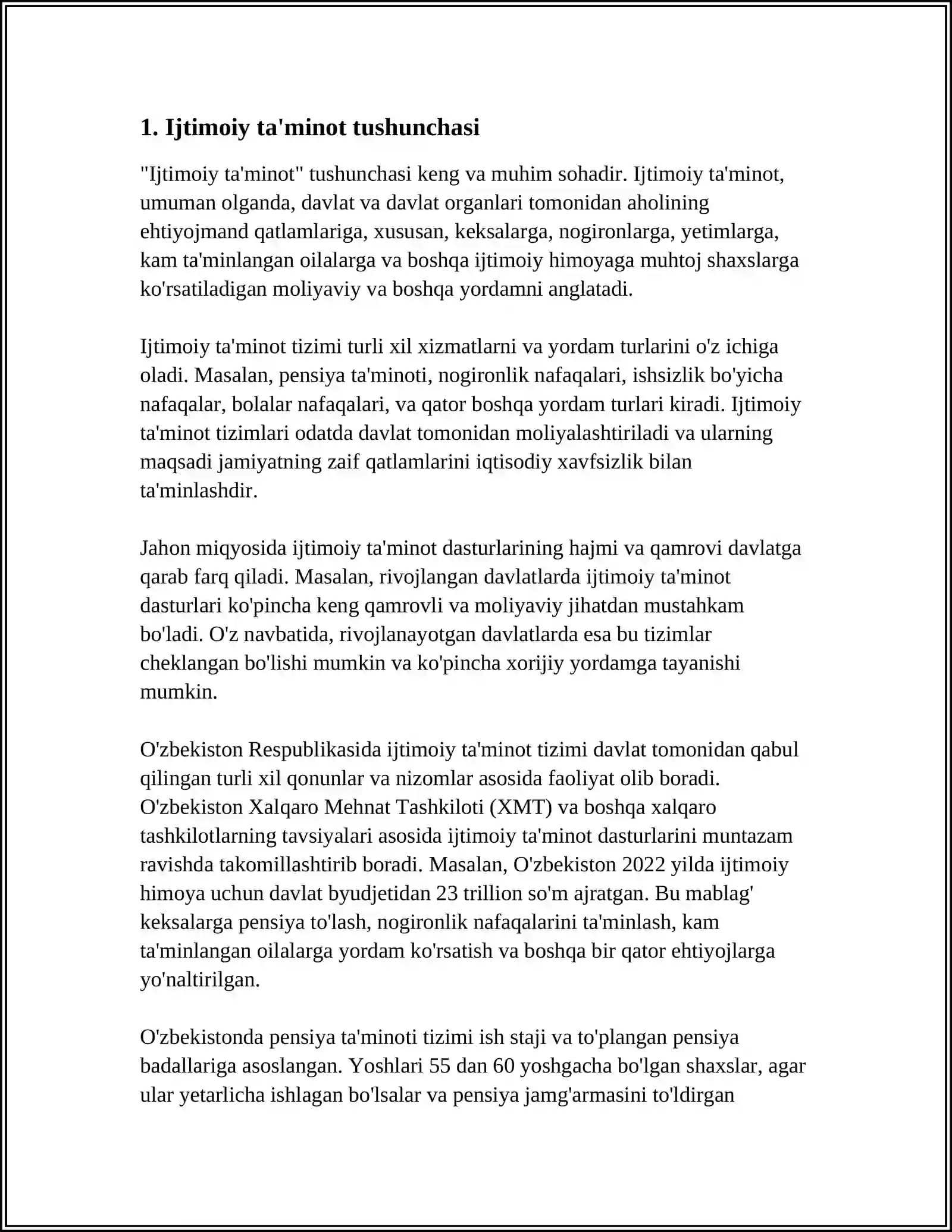 1. Ijtimoiy ta'minot tushunchasi

"Ijtimoiy ta'minot" tushunchasi keng va muhim sohadir. Ijtimoiy ta'minot, umuman olganda, davlat va davlat organlari tomonidan aholining ehtiyojmand qatlamlariga, xususan, keksalarga, nogironlarga, yetimlarga, kam ta'minlangan oilalarga va boshqa ijtimoiy himoyaga muhtoj shaxslarga ko'rsatiladigan moliyaviy va boshqa yordamni anglatadi.

Ijtimoiy ta'minot tizimi turli xil xizmatlarni va yordam turlarini o'z ichiga oladi. Masalan, pensiya ta'minoti, nogironlik nafaqalari, ishsizlik bo'yicha nafaqalar, bolalar nafaqalari, va qator boshqa yordam turlari kiradi. Ijtimoiy ta'minot tizimlari odatda davlat tomonidan moliyalashtiriladi va ularning maqsadi jamiyatning zaif qatlamlarini iqtisodiy xavfsizlik bilan ta'minlashdir.

Jahon miqyosida ijtimoiy ta'minot dasturlarining hajmi va qamrovi davlatga qarab farq qiladi. Masalan, rivojlangan davlatlarda ijtimoiy ta'minot dasturlari ko'pincha keng qamrovli va moliyaviy jihatdan mustahkam bo'ladi. O'z navbatida, rivojlanayotgan davlatlarda esa bu tizimlar cheklangan bo'lishi mumkin va ko'pincha xorijiy yordamga tayanishi mumkin.

O'zbekiston Respublikasida ijtimoiy ta'minot tizimi davlat tomonidan qabul qilingan turli xil qonunlar va nizomlar asosida faoliyat olib boradi. O'zbekiston Xalqaro Mehnat Tashkiloti (XMT) va boshqa xalqaro tashkilotlarning tavsiyalari asosida ijtimoiy ta'minot dasturlarini muntazam ravishda takomillashtirib boradi. Masalan, O'zbekiston 2022 yilda ijtimoiy himoya uchun davlat byudjetidan 23 trillion so'm ajratgan. Bu mablag' keksalarga pensiya to'lash, nogironlik nafaqalarini ta'minlash, kam ta'minlangan oilalarga yordam ko'rsatish va boshqa bir qator ehtiyojlarga yo'naltirilgan.

O'zbekistonda pensiya ta'minoti tizimi ish staji va to'plangan pensiya badallariga asoslangan. Yoshlari 55 dan 60 yoshgacha bo'lgan shaxslar, agar ular yetarlicha ishlagan bo'lsalar va pensiya jamg'armasini to'ldirgan